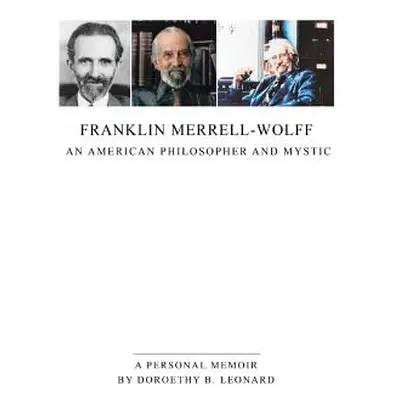 FRANKLIN MERRELL-WOLFF
AN AMERICAN PHILOSOPHER AND MYSTIC

A PERSONAL MEMOIR
BY DOROETHY B. LEONARD